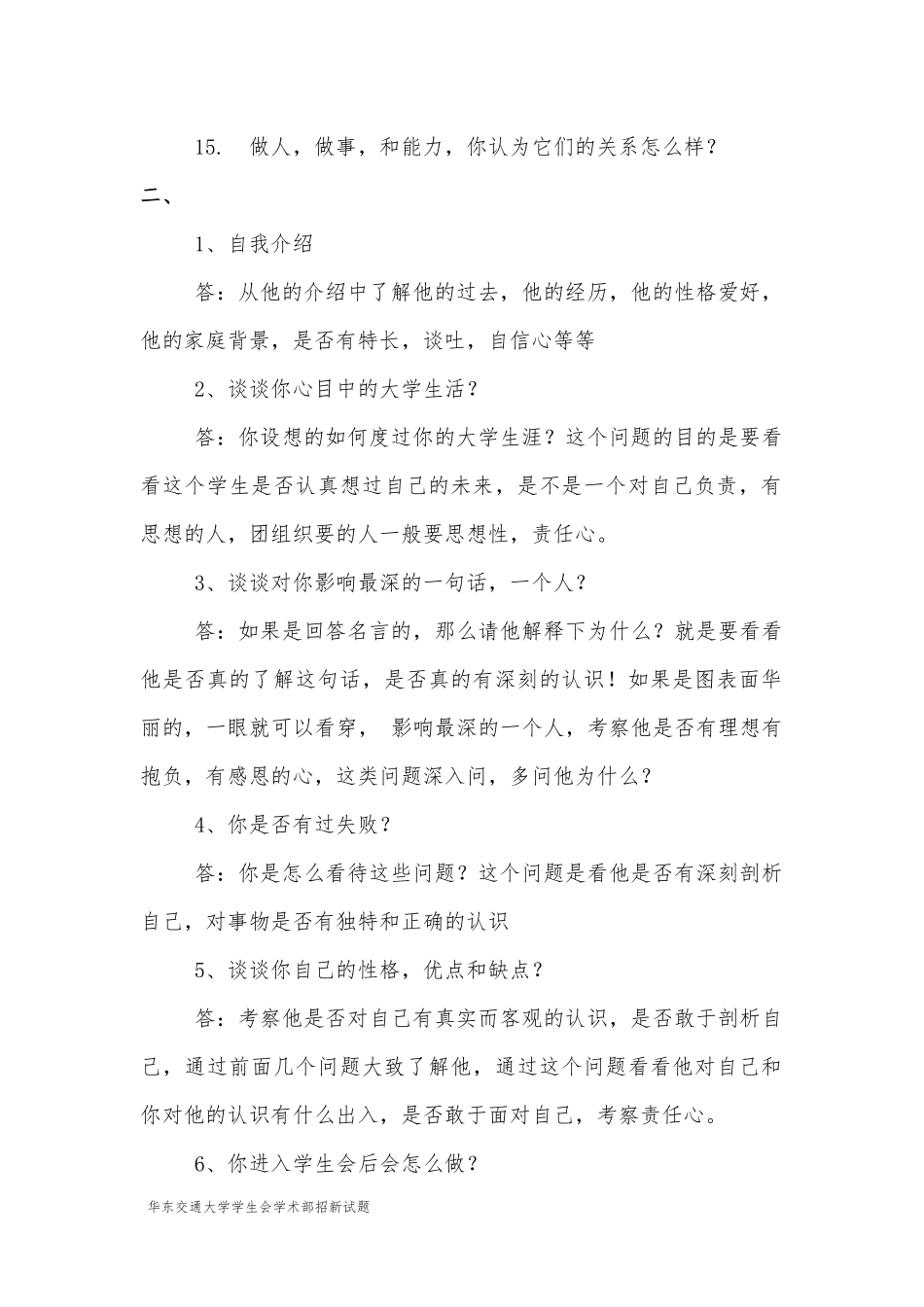 15. 做人，做事，和能力，你认为它们的关系怎么样？

二、

1、自我介绍

答：从他的介绍中了解他的过去，他的经历，他的性格爱好，他的家庭背景，是否有特长，谈吐，自信心等等

2、谈谈你心目中的大学生活？

答：你设想的如何度过你的大学生涯？这个问题的目的是要看看这个学生是否认真想过自己的未来，是不是一个对自己负责，有思想的人，团组织要的人一般要思想性，责任心。

3、谈谈对你影响最深的一句话，一个人？

答：如果是回答名言的，那么请他解释下为什么？就是要看看他是否真的了解这句话，是否真的有深刻的认识！如果是图表面华丽的，一眼就可以看穿， 影响最深的一个人，考察他是否有理想有抱负，有感恩的心，这类问题深入问，多问他为什么？

4、你是否有过失败？

答：你是怎么看待这些问题？这个问题是看他是否有深刻剖析自己，对事物是否有独特和正确的认识

5、谈谈你自己的性格，优点和缺点？

答：考察他是否对自己有真实而客观的认识，是否敢于剖析自己，通过前面几个问题大致了解他，通过这个问题看看他对自己和你对他的认识有什么出入，是否敢于面对自己，考察责任心。

6、你进入学生会后会怎么做？

华东交通大学学生会学术部招新试题